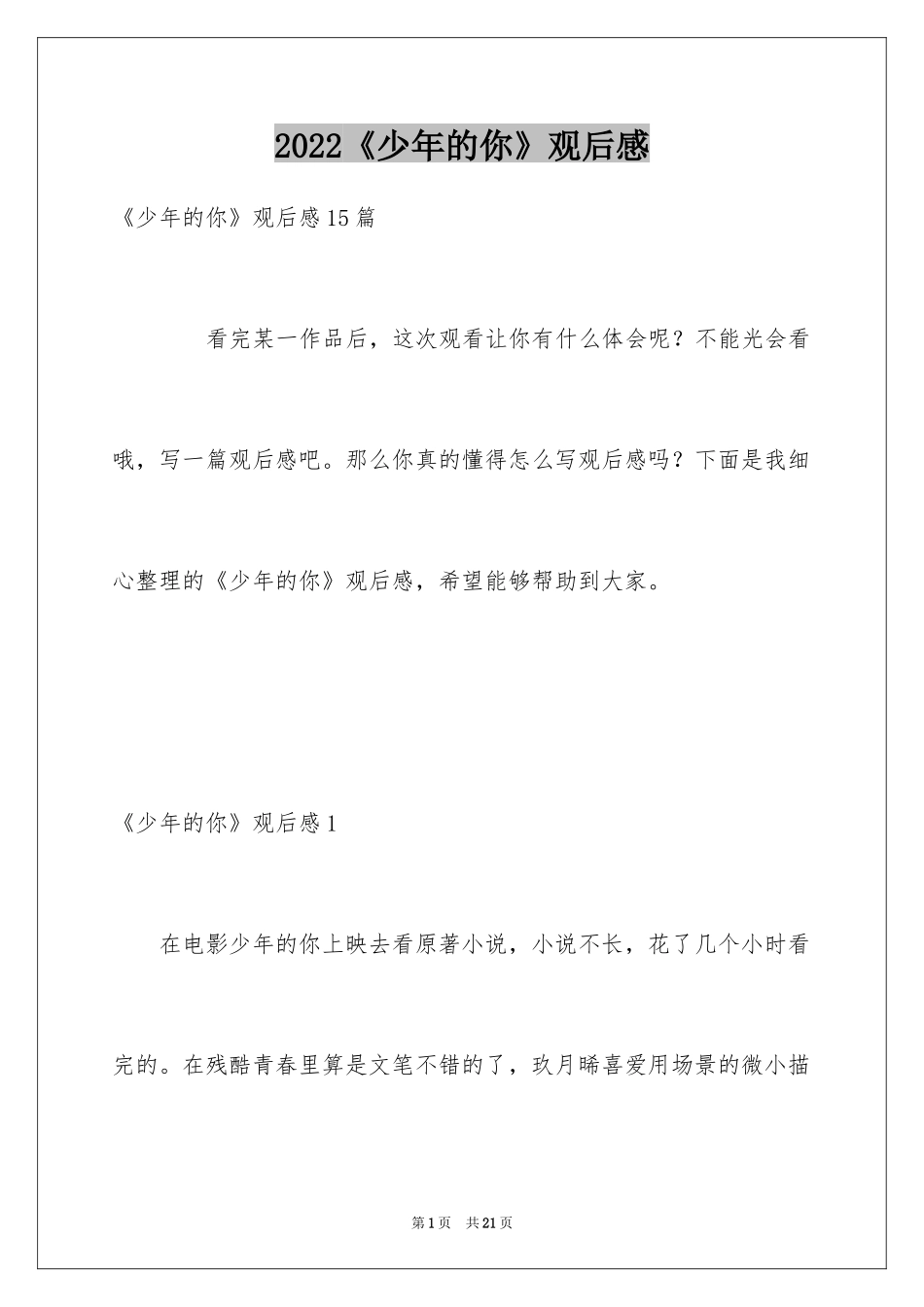 2022《少年的你》观后感

《少年的你》观后感15篇

看完某一作品后，这次观看让你有什么体会呢？不能光会看哦，写一篇观后感吧。那么你真的懂得怎么写观后感吗？下面是我细心整理的《少年的你》观后感，希望能够帮助到大家。

《少年的你》观后感1

在电影少年的你上映去看原著小说，小说不长，花了几个小时看完的。在残酷青春里算是文笔不错的了，玖月晞喜爱用场景的微小描

第1页 共21页